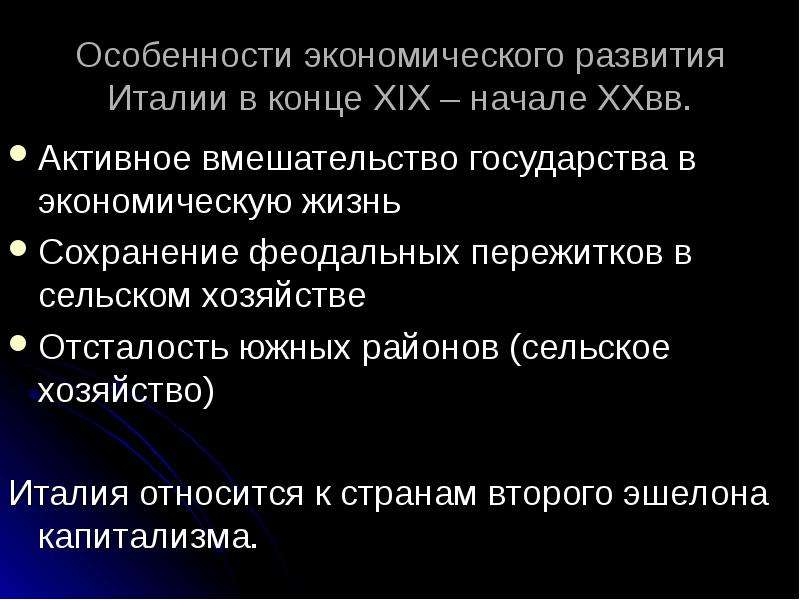 Особенности экономического развития Италии в конце XIX – начале XXвв.

• Активное вмешательство государства в экономическую жизнь
• Сохранение феодальных пережитков в сельском хозяйстве
• Отсталость южных районов (сельское хозяйство)

Италия относится к странам второго эшелона капитализма.